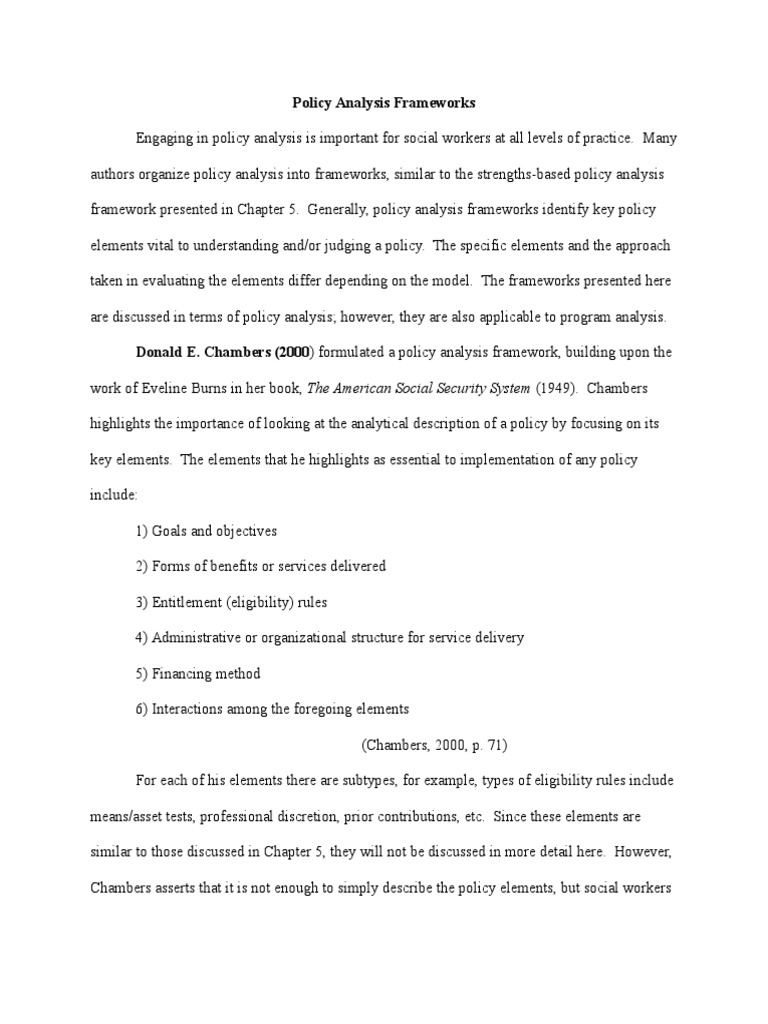 Policy Analysis Frameworks

Engaging in policy analysis is important for social workers at all levels of practice. Many authors organize policy analysis into frameworks, similar to the strengths-based policy analysis framework presented in Chapter 5. Generally, policy analysis frameworks identify key policy elements vital to understanding and/or judging a policy. The specific elements and the approach taken in evaluating the elements differ depending on the model. The frameworks presented here are discussed in terms of policy analysis; however, they are also applicable to program analysis.

Donald E. Chambers (2000) formulated a policy analysis framework, building upon the work of Eveline Burns in her book, The American Social Security System (1949). Chambers highlights the importance of looking at the analytical description of a policy by focusing on its key elements. The elements that he highlights as essential to implementation of any policy include:

1) Goals and objectives

2) Forms of benefits or services delivered

3) Entitlement (eligibility) rules

4) Administrative or organizational structure for service delivery

5) Financing method

6) Interactions among the foregoing elements

(Chambers, 2000, p. 71)

For each of his elements there are subtypes, for example, types of eligibility rules include means/asset tests, professional discretion, prior contributions, etc. Since these elements are similar to those discussed in Chapter 5, they will not be discussed in more detail here. However, Chambers asserts that it is not enough to simply describe the policy elements, but social workers